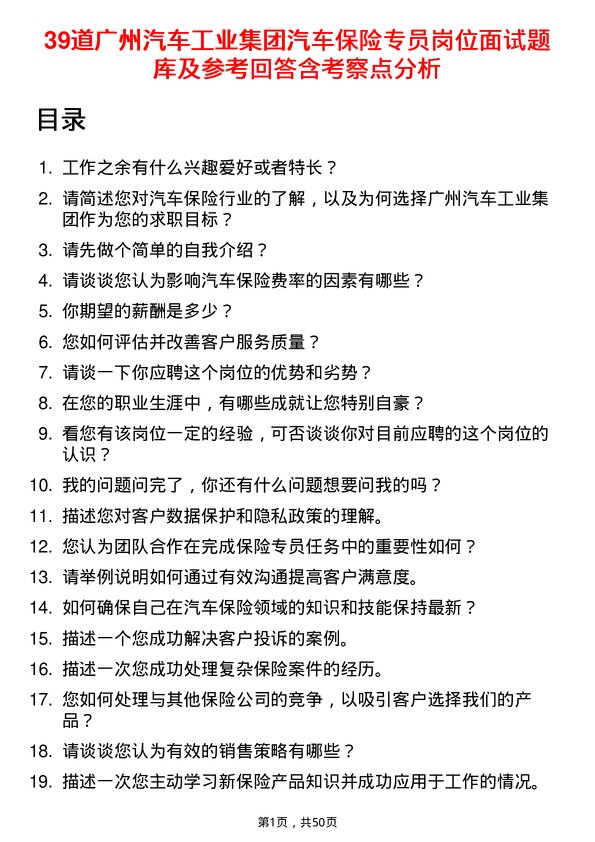 39道广州汽车工业集团汽车保险专员岗位面试题库及参考回答含考察点分析

目录

1. 工作之余有什么兴趣爱好或者特长？
2. 请简述您对汽车保险行业的了解，以及为何选择广州汽车工业集团作为您的求职目标？
3. 请先做个简单的自我介绍？
4. 请谈谈您认为影响汽车保险费率的因素有哪些？
5. 你期望的薪酬是多少？
6. 您如何评估并改善客户服务质量？
7. 请谈一下你应聘这个岗位的优势和劣势？
8. 在您的职业生涯中，有哪些成就让您特别自豪？
9. 看您有该岗位一定的经验，可否谈谈你对目前应聘的这个岗位的认识？
10. 我的问题问完了，你还有什么问题想要问我的吗？
11. 描述您对客户数据保护和隐私政策的理解。
12. 您认为团队合作在完成保险专员任务中的重要性如何？
13. 请举例说明如何通过有效沟通提高客户满意度。
14. 如何确保自己在汽车保险领域的知识和技能保持最新？
15. 描述一个您成功解决客户投诉的案例。
16. 描述一次您成功处理复杂保险案件的经历。
17. 您如何处理与其他保险公司的竞争，以吸引客户选择我们的产品？
18. 请谈谈您认为有效的销售策略有哪些？
19. 描述一次您主动学习新保险产品知识并成功应用于工作的情况。

第1页，共50页